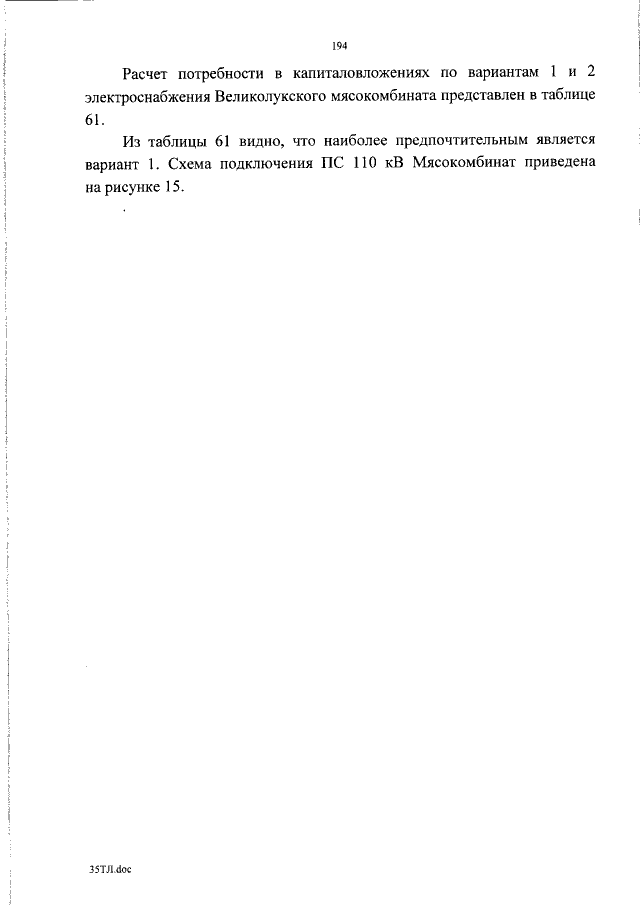 194

Расчет потребности в капиталовложениях по вариантам 1 и 2 электроснабжения Великолукского мясокомбината представлен в таблице 61.

Из таблицы 61 видно, что наиболее предпочтительным является вариант 1. Схема подключения ПС 110 кВ Мясокомбинат приведена на рисунке 15.

35ТЛ.doc